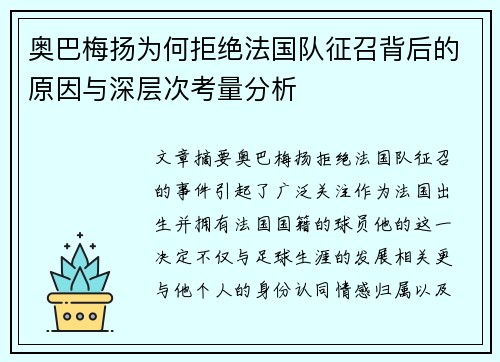 奥巴梅扬为何拒绝法国队征召背后的原因与深层次考量分析

文章摘要奥巴梅扬拒绝法国队征召的事件引起了广泛关注作为法国出生并拥有法国国籍的球员他的这一决定不仅与足球生涯的发展相关更与他个人的身份认同情感归属以及